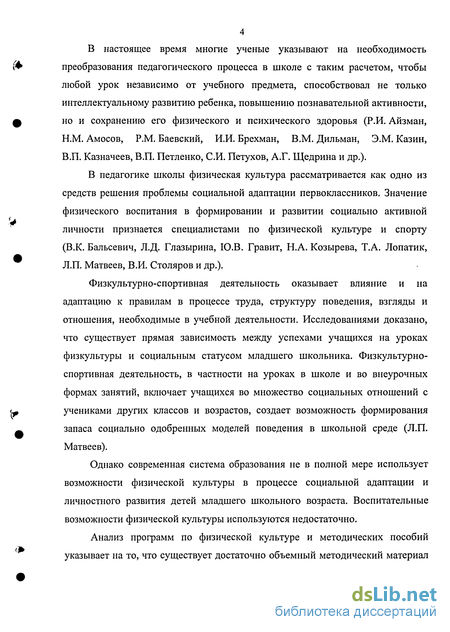 4

В настоящее время многие ученые указывают на необходимость преобразования педагогического процесса в школе с таким расчетом, чтобы любой урок независимо от учебного предмета, способствовал не только интеллектуальному развитию ребенка, повышению познавательной активности, но и сохранению его физического и психического здоровья (Р.И. Айзман, Н.М. Амосов, Р.М. Баевский, И.И. Брехман, В.М. Дильман, Э.М. Казин, В.П. Казначеев, В.П. Петленко, С.И. Петухов, А.Г. Щедрина и др.).

В педагогике школы физическая культура рассматривается как одно из средств решения проблемы социальной адаптации первоклассников. Значение физического воспитания в формировании и развитии социально активной личности признается специалистами по физической культуре и спорту (В.К. Бальсевич, Л.Д. Глазырина, Ю.В. Гравит, Н.А. Козырева, Т.А. Лопатик, Л.П. Матвеев, В.И. Столяров и др.).

Физкультурно-спортивная деятельность оказывает влияние и на адаптацию к правилам в процессе труда, структуру поведения, взгляды и отношения, необходимые в учебной деятельности. Исследованиями доказано, что существует прямая зависимость между успехами учащихся на уроках физкультуры и социальным статусом младшего школьника. Физкультурно-спортивная деятельность, в частности на уроках в школе и во внеурочных формах занятий, включает учащихся во множество социальных отношений с учениками других классов и возрастов, создает возможность формирования запаса социально одобренных моделей поведения в школьной среде (Л.П. Матвеев).

Однако современная система образования не в полной мере использует возможности физической культуры в процессе социальной адаптации и личностного развития детей младшего школьного возраста. Воспитательные возможности физической культуры используются недостаточно.

Анализ программ по физической культуре и методических пособий указывает на то, что существует достаточно объемный методический материал

dsLib.net
библиотека диссертаций